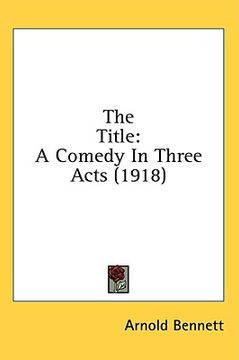 The
Title:
A Comedy In Three
Acts (1918)

Arnold Bennett